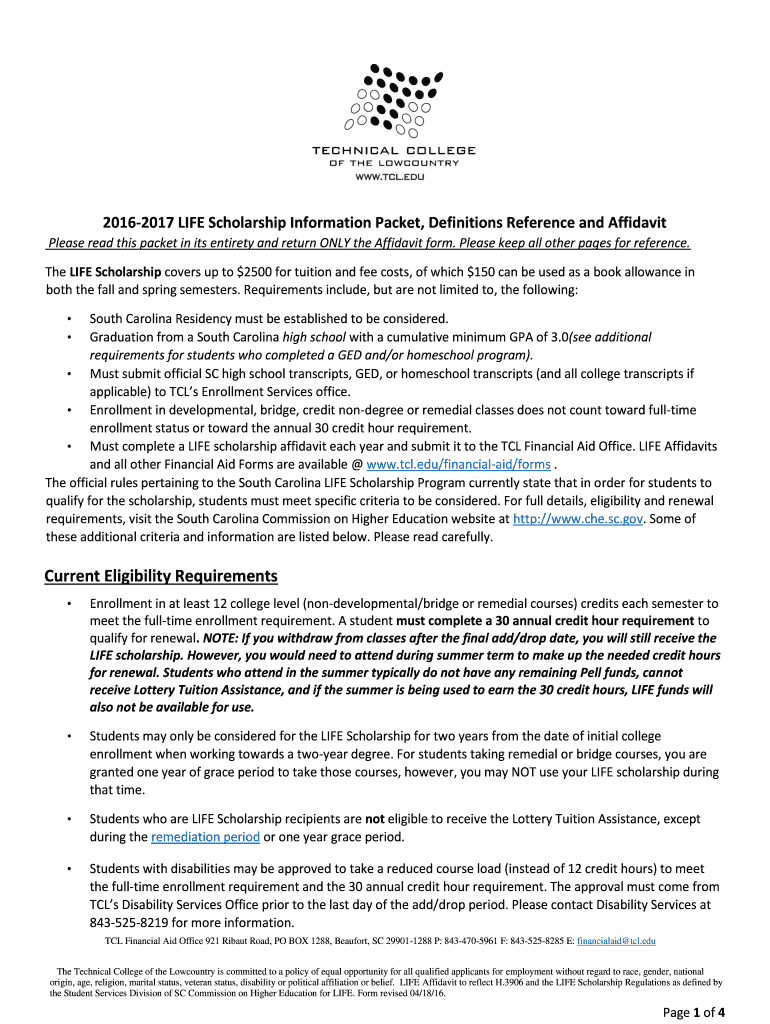 TECHNICAL COLLEGE
OF THE LOWCOUNTRY
WWW.TCL.EDU

2016-2017 LIFE Scholarship Information Packet, Definitions Reference and Affidavit

Please read this packet in its entirety and return ONLY the Affidavit form. Please keep all other pages for reference.

The LIFE Scholarship covers up to $2500 for tuition and fee costs, of which $150 can be used as a book allowance in both the fall and spring semesters. Requirements include, but are not limited to, the following:

• South Carolina Residency must be established to be considered.
• Graduation from a South Carolina high school with a cumulative minimum GPA of 3.0(see additional requirements for students who completed a GED and/or homeschool program).
• Must submit official SC high school transcripts, GED, or homeschool transcripts (and all college transcripts if applicable) to TCL's Enrollment Services office.
• Enrollment in developmental, bridge, credit non-degree or remedial classes does not count toward full-time enrollment status or toward the annual 30 credit hour requirement.
• Must complete a LIFE scholarship affidavit each year and submit it to the TCL Financial Aid Office. LIFE Affidavits and all other Financial Aid Forms are available @ www.tcl.edu/financial-aid/forms .

The official rules pertaining to the South Carolina LIFE Scholarship Program currently state that in order for students to qualify for the scholarship, students must meet specific criteria to be considered. For full details, eligibility and renewal requirements, visit the South Carolina Commission on Higher Education website at http://www.che.sc.gov. Some of these additional criteria and information are listed below. Please read carefully.

Current Eligibility Requirements

• Enrollment in at least 12 college level (non-developmental/bridge or remedial courses) credits each semester to meet the full-time enrollment requirement. A student must complete a 30 annual credit hour requirement to qualify for renewal. NOTE: If you withdraw from classes after the final add/drop date, you will still receive the LIFE scholarship. However, you would need to attend during summer term to make up the needed credit hours for renewal. Students who attend in the summer typically do not have any remaining Pell funds, cannot receive Lottery Tuition Assistance, and if the summer is being used to earn the 30 credit hours, LIFE funds will also not be available for use.

• Students may only be considered for the LIFE Scholarship for two years from the date of initial college enrollment when working towards a two-year degree. For students taking remedial or bridge courses, you are granted one year of grace period to take those courses, however, you may NOT use your LIFE scholarship during that time.

• Students who are LIFE Scholarship recipients are not eligible to receive the Lottery Tuition Assistance, except during the remediation period or one year grace period.

• Students with disabilities may be approved to take a reduced course load (instead of 12 credit hours) to meet the full-time enrollment requirement and the 30 annual credit hour requirement. The approval must come from TCL's Disability Services Office prior to the last day of the add/drop period. Please contact Disability Services at 843-525-8219 for more information.

TCL Financial Aid Office 921 Ribaut Road, PO BOX 1288, Beaufort, SC 29901-1288 P: 843-470-5961 F: 843-525-8285 E: financialaid@tcl.edu

The Technical College of the Lowcountry is committed to a policy of equal opportunity for all qualified applicants for employment without regard to race, gender, national origin, age, religion, marital status, veteran status, disability or political affiliation or belief. LIFE Affidavit to reflect H.3906 and the LIFE Scholarship Regulations as defined by the Student Services Division of SC Commission on Higher Education for LIFE. Form revised 04/18/16.

Page 1 of 4